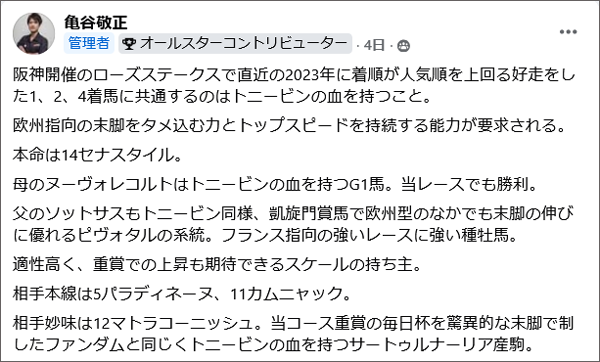 亀谷敬正
管理者 オールスターコントリビューター · 4日 ·

阪神開催のローズステークスで直近の2023年に着順が人気順を上回る好走をした1、2、4着馬に共通するのはトニービンの血を持つこと。

欧州指向の末脚をタメ込む力とトップスピードを持続する能力が要求される。

本命は14セナスタイル。

母のヌーヴォレコルトはトニービンの血を持つG1馬。当レースでも勝利。

父のソットサスもトニービン同様、凱旋門賞馬で欧州型のなかでも末脚の伸びに優れるピヴォタルの系統。フランス指向の強いレースに強い種牡馬。

適性高く、重賞での上昇も期待できるスケールの持ち主。

相手本線は5パラディネーヌ、11カムニャック。

相手妙味は12マトラコーニッシュ。当コース重賞の毎日杯を驚異的な末脚で制したファンダムと同じくトニービンの血を持つサートゥルナーリア産駒。